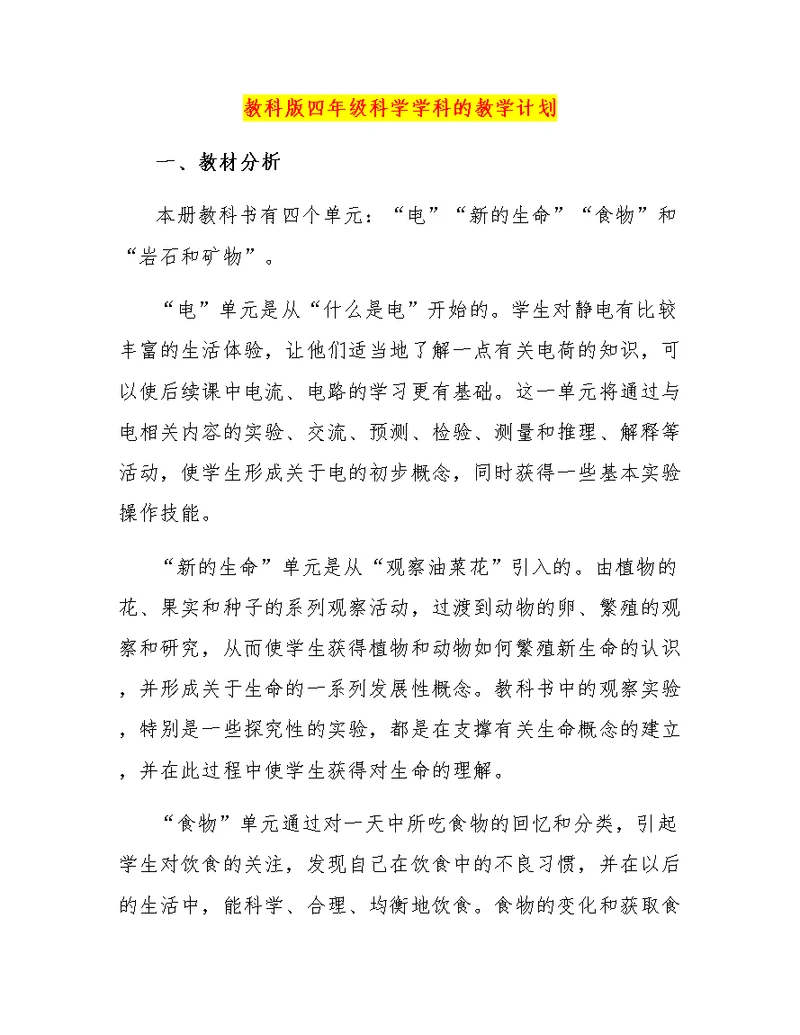 教科版四年级科学学科的教学计划

一、教材分析

本册教科书有四个单元：“电”“新的生命”“食物”和“岩石和矿物”。

“电”单元是从“什么是电”开始的。学生对静电有比较丰富的生活体验，让他们适当地了解一点有关电荷的知识，可以使后续课中电流、电路的学习更有基础。这一单元将通过与电相关内容的实验、交流、预测、检验、测量和推理、解释等活动，使学生形成关于电的初步概念，同时获得一些基本实验操作技能。

“新的生命”单元是从“观察油菜花”引入的。由植物的花、果实和种子的系列观察活动，过渡到动物的卵、繁殖的观察和研究，从而使学生获得植物和动物如何繁殖新生命的认识，并形成关于生命的一系列发展性概念。教科书中的观察实验，特别是一些探究性的实验，都是在支撑有关生命概念的建立，并在此过程中使学生获得对生命的理解。

“食物”单元通过对一天中所吃食物的回忆和分类，引起学生对饮食的关注，发现自己在饮食中的不良习惯，并在以后的生活中，能科学、合理、均衡地饮食。食物的变化和获取食